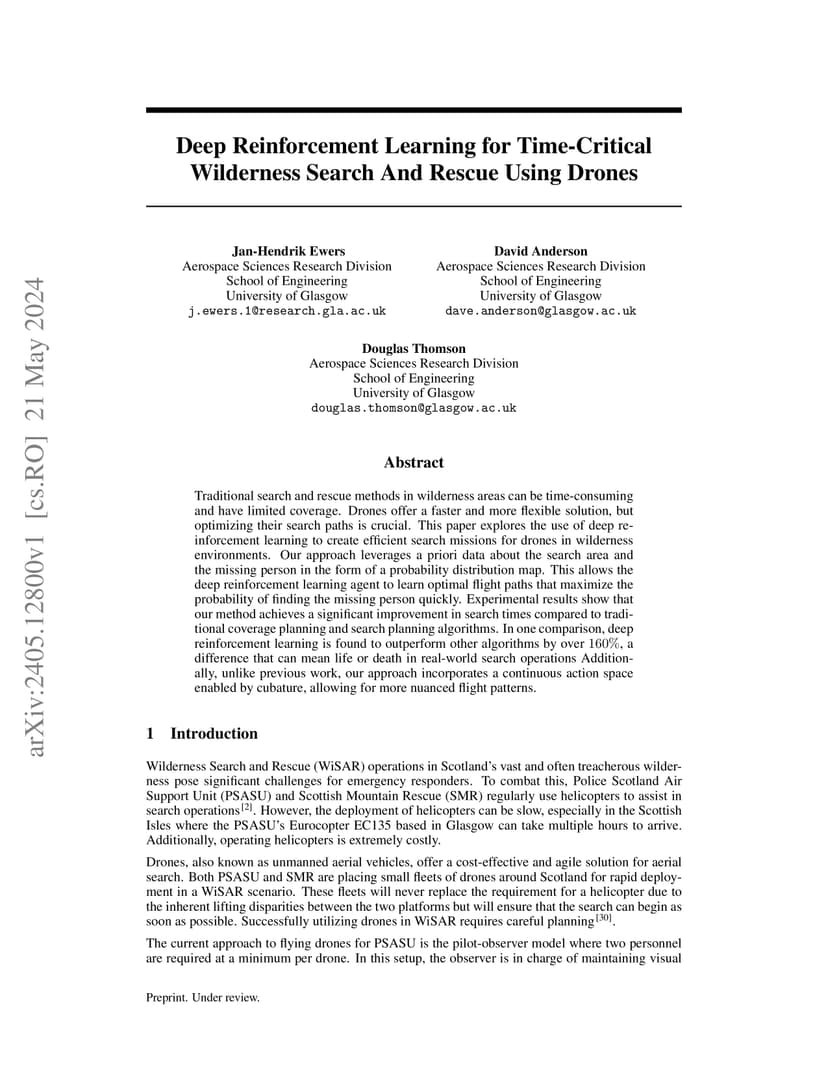 arXiv:2405.12800v1 [cs.RO] 21 May 2024

Deep Reinforcement Learning for Time-Critical Wilderness Search And Rescue Using Drones

Jan-Hendrik Ewers
Aerospace Sciences Research Division
School of Engineering
University of Glasgow
j.ewers.1@research.gla.ac.uk

David Anderson
Aerospace Sciences Research Division
School of Engineering
University of Glasgow
dave.anderson@glasgow.ac.uk

Douglas Thomson
Aerospace Sciences Research Division
School of Engineering
University of Glasgow
douglas.thomson@glasgow.ac.uk

Abstract

Traditional search and rescue methods in wilderness areas can be time-consuming and have limited coverage. Drones offer a faster and more flexible solution, but optimizing their search paths is crucial. This paper explores the use of deep reinforcement learning to create efficient search missions for drones in wilderness environments. Our approach leverages a priori data about the search area and the missing person in the form of a probability distribution map. This allows the deep reinforcement learning agent to learn optimal flight paths that maximize the probability of finding the missing person quickly. Experimental results show that our method achieves a significant improvement in search times compared to traditional coverage planning and search planning algorithms. In one comparison, deep reinforcement learning is found to outperform other algorithms by over 160%, a difference that can mean life or death in real-world search operations Additionally, unlike previous work, our approach incorporates a continuous action space enabled by cubature, allowing for more nuanced flight patterns.

1 Introduction

Wilderness Search and Rescue (WiSAR) operations in Scotland's vast and often treacherous wilderness pose significant challenges for emergency responders. To combat this, Police Scotland Air Support Unit (PSASU) and Scottish Mountain Rescue (SMR) regularly use helicopters to assist in search operations$^{[2]}$. However, the deployment of helicopters can be slow, especially in the Scottish Isles where the PSASU's Eurocopter EC135 based in Glasgow can take multiple hours to arrive. Additionally, operating helicopters is extremely costly.

Drones, also known as unmanned aerial vehicles, offer a cost-effective and agile solution for aerial search. Both PSASU and SMR are placing small fleets of drones around Scotland for rapid deployment in a WiSAR scenario. These fleets will never replace the requirement for a helicopter due to the inherent lifting disparities between the two platforms but will ensure that the search can begin as soon as possible. Successfully utilizing drones in WiSAR requires careful planning$^{[30]}$.

The current approach to flying drones for PSASU is the pilot-observer model where two personnel are required at a minimum per drone. In this setup, the observer is in charge of maintaining visual

Preprint. Under review.